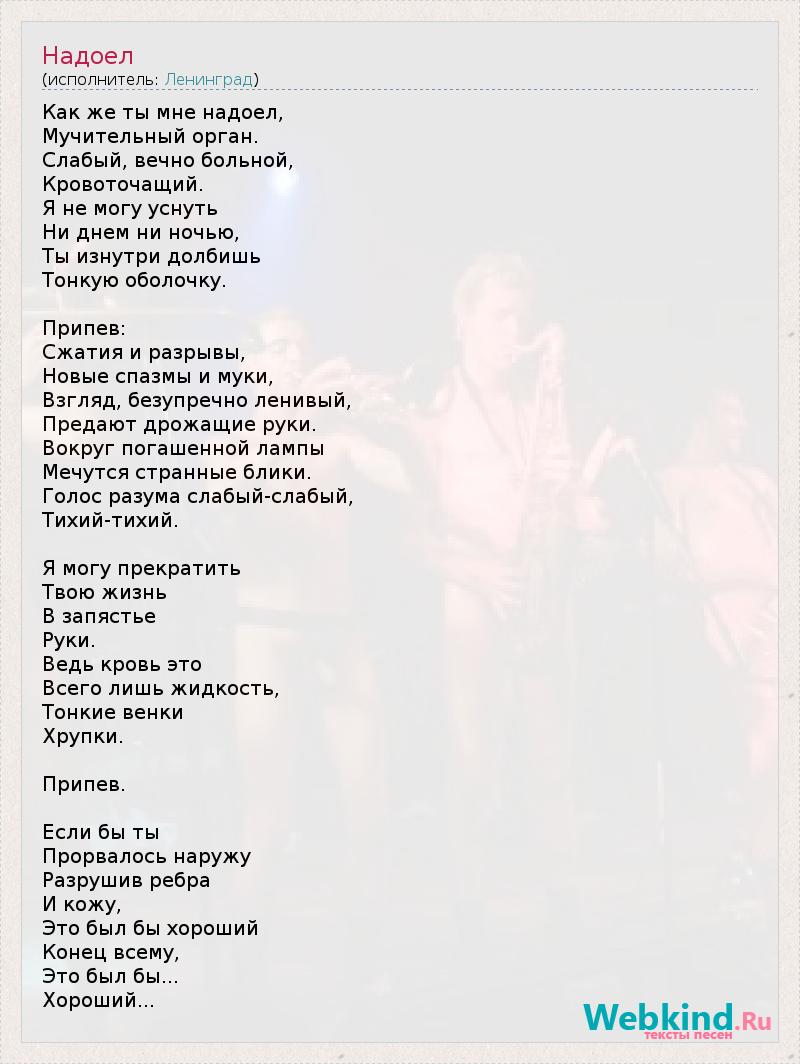 Надоел
(исполнитель: Ленинград)

Как же ты мне надоел,
Мучительный орган.
Слабый, вечно больной,
Кровоточащий.
Я не могу уснуть
Ни днем ни ночью,
Ты изнутри долбишь
Тонкую оболочку.

Припев:
Сжатия и разрывы,
Новые спазмы и муки,
Взгляд, безупречно ленивый,
Предают дрожащие руки.
Вокруг погашенной лампы
Мечутся странные блики.
Голос разума слабый-слабый,
Тихий-тихий.

Я могу прекратить
Твою жизнь
В запястье
Руки.
Ведь кровь это
Всего лишь жидкость,
Тонкие венки
Хрупки.

Припев.

Если бы ты
Прорвалось наружу
Разрушив ребра
И кожу,
Это был бы хороший
Конец всему,
Это был бы...
Хороший...

Webkind.Ru
тексты песен